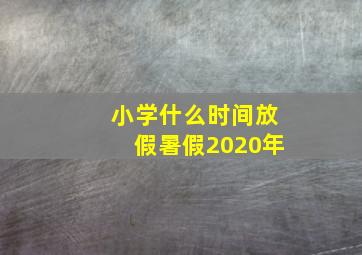 小学什么时间放假暑假2020年